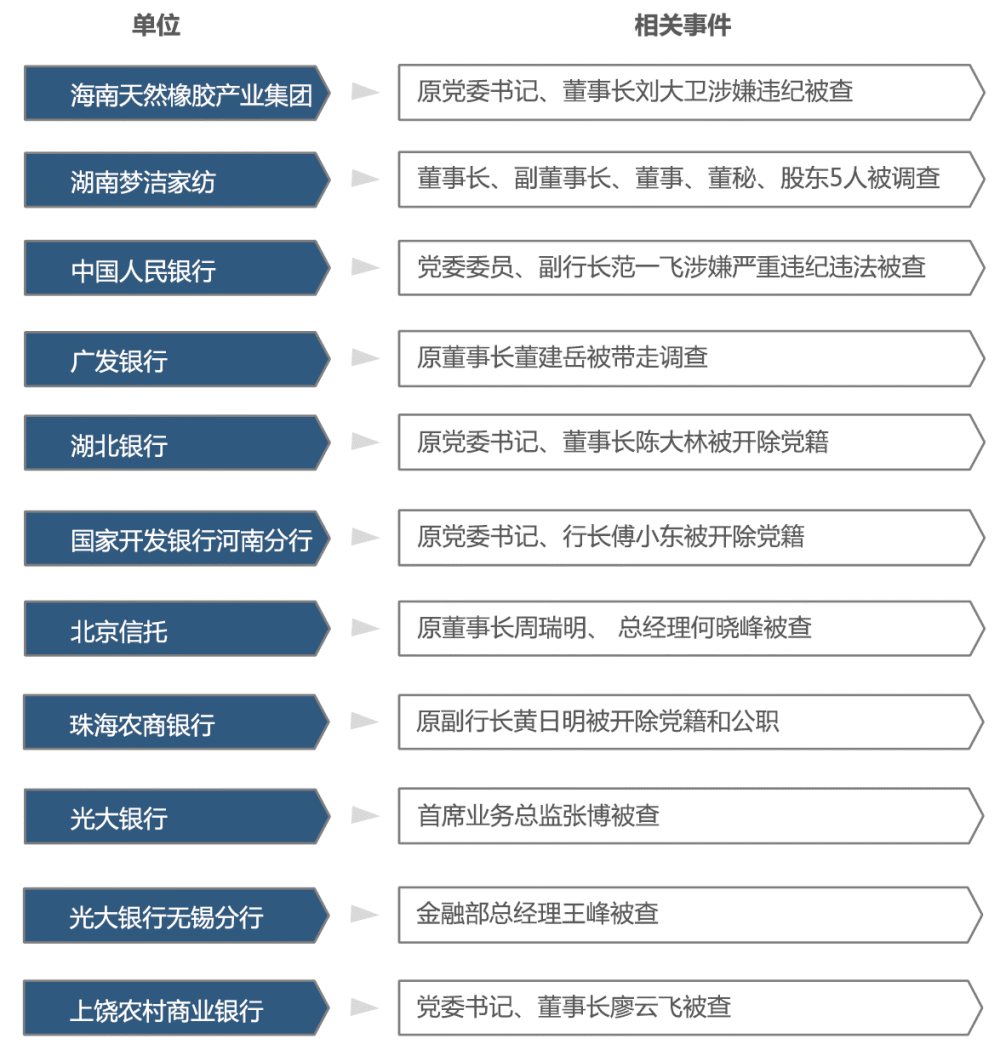 | 单位 | 相关事件 |
|---|---|
| 海南天然橡胶产业集团 | 原党委书记、董事长刘大卫涉嫌违纪被查 |
| 湖南梦洁家纺 | 董事长、副董事长、董事、董秘、股东5人被调查 |
| 中国人民银行 | 党委委员、副行长范一飞涉嫌严重违纪违法被查 |
| 广发银行 | 原董事长董建岳被带走调查 |
| 湖北银行 | 原党委书记、董事长陈大林被开除党籍 |
| 国家开发银行河南分行 | 原党委书记、行长傅小东被开除党籍 |
| 北京信托 | 原董事长周瑞明、 总经理何晓峰被查 |
| 珠海农商银行 | 原副行长黄日明被开除党籍和公职 |
| 光大银行 | 首席业务总监张博被查 |
| 光大银行无锡分行 | 金融部总经理王峰被查 |
| 上饶农村商业银行 | 党委书记、董事长廖云飞被查 |